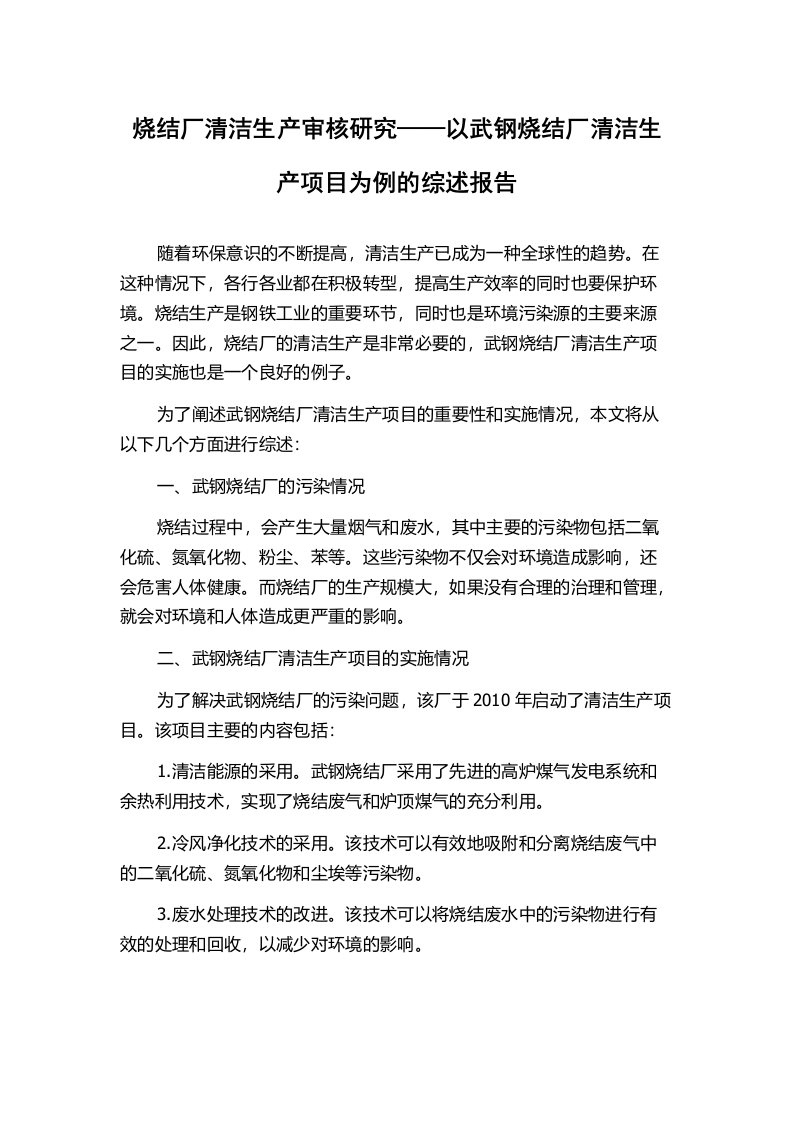 烧结厂清洁生产审核研究——以武钢烧结厂清洁生产项目为例的综述报告

随着环保意识的不断提高，清洁生产已成为一种全球性的趋势。在这种情况下，各行各业都在积极转型，提高生产效率的同时也要保护环境。烧结生产是钢铁工业的重要环节，同时也是环境污染源的主要来源之一。因此，烧结厂的清洁生产是非常必要的，武钢烧结厂清洁生产项目的实施也是一个良好的例子。

为了阐述武钢烧结厂清洁生产项目的重要性和实施情况，本文将从以下几个方面进行综述：

一、武钢烧结厂的污染情况

烧结过程中，会产生大量烟气和废水，其中主要的污染物包括二氧化硫、氮氧化物、粉尘、苯等。这些污染物不仅会对环境造成影响，还会危害人体健康。而烧结厂的生产规模大，如果没有合理的治理和管理，就会对环境和人体造成更严重的影响。

二、武钢烧结厂清洁生产项目的实施情况

为了解决武钢烧结厂的污染问题，该厂于 2010 年启动了清洁生产项目。该项目主要的内容包括：

1.清洁能源的采用。武钢烧结厂采用了先进的高炉煤气发电系统和余热利用技术，实现了烧结废气和炉顶煤气的充分利用。

2.冷风净化技术的采用。该技术可以有效地吸附和分离烧结废气中的二氧化硫、氮氧化物和尘埃等污染物。

3.废水处理技术的改进。该技术可以将烧结废水中的污染物进行有效的处理和回收，以减少对环境的影响。